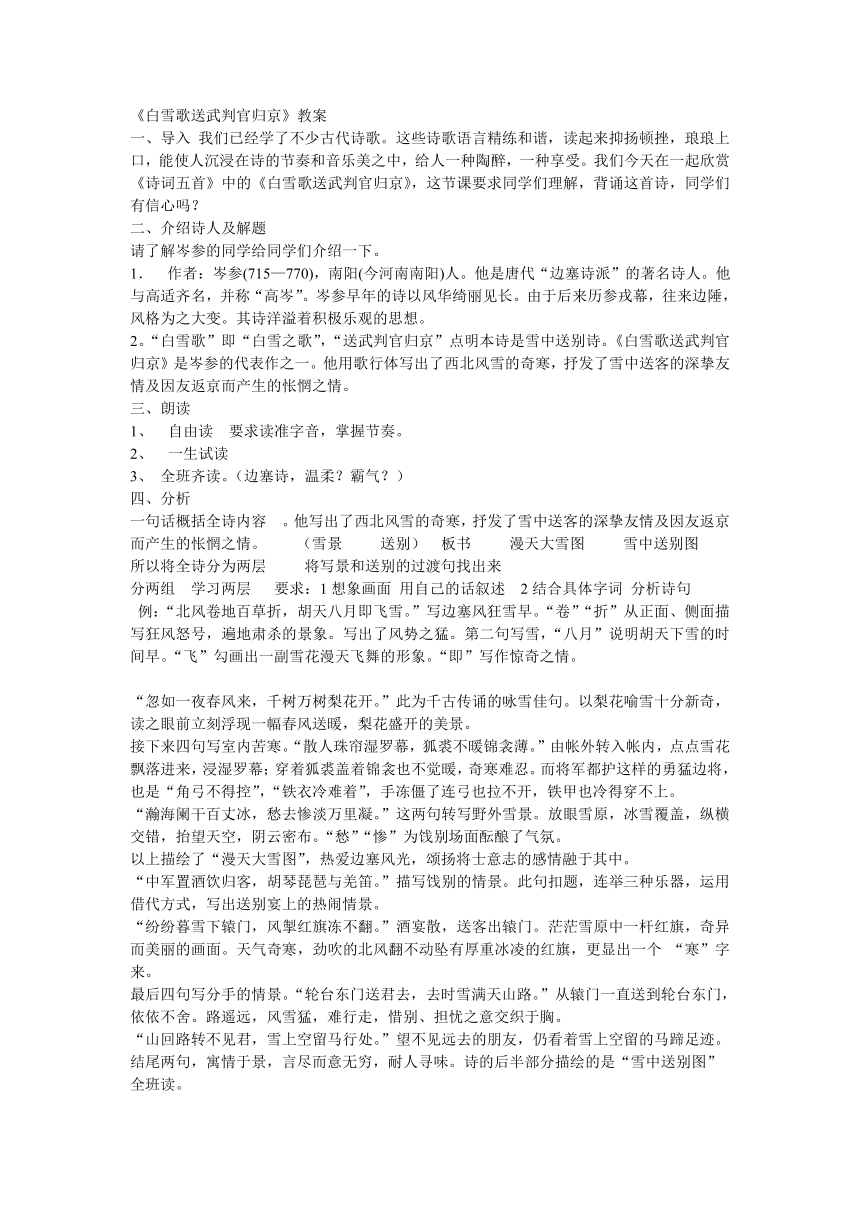 《白雪歌送武判官归京》教案
一、导入 我们已经学了不少古代诗歌。这些诗歌语言精练和谐，读起来抑扬顿挫，琅琅上口，能使人沉浸在诗的节奏和音乐美之中，给人一种陶醉，一种享受。我们今天在一起欣赏《诗词五首》中的《白雪歌送武判官归京》，这节课要求同学们理解，背诵这首诗，同学们有信心吗？
二、介绍诗人及解题
请了解岑参的同学给同学们介绍一下。
1. 作者：岑参(715—770)，南阳(今河南南阳)人。他是唐代“边塞诗派”的著名诗人。他与高适齐名，并称“高岑”。岑参早年的诗以风华绮丽见长。由于后来历参戎幕，往来边陲，风格为之大变。其诗洋溢着积极乐观的思想。
2。“白雪歌”即“白雪之歌”，“送武判官归京”点明本诗是雪中送别诗。《白雪歌送武判官归京》是岑参的代表作之一。他用歌行体写出了西北风雪的奇寒，抒发了雪中送客的深挚友情及因友返京而产生的怅惘之情。
三、朗读
1、 自由读 要求读准字音，掌握节奏。
2、 一生试读
3、 全班齐读。（边塞诗，温柔？霸气？）
四、分析
一句话概括全诗内容 。他写出了西北风雪的奇寒，抒发了雪中送客的深挚友情及因友返京而产生的怅惘之情。 （雪景 送别） 板书 漫天大雪图 雪中送别图
所以将全诗分为两层 将写景和送别的过渡句找出来
分两组 学习两层 要求：1 想象画面 用自己的话叙述 2 结合具体字词 分析诗句
例：“北风卷地百草折，胡天八月即飞雪。”写边塞风狂雪早。“卷”“折”从正面、侧面描写狂风怒号，遍地肃杀的景象。写出了风势之猛。第二句写雪，“八月”说明胡天下雪的时间早。“飞”勾画出一副雪花漫天飞舞的形象。“即”写作惊奇之情。

“忽如一夜春风来，千树万树梨花开。”此为千古传诵的咏雪佳句。以梨花喻雪十分新奇，读之眼前立刻浮现一幅春风送暖，梨花盛开的美景。
接下来四句写室内苦寒。“散人珠帘湿罗幕，狐裘不暖锦衾薄。”由帐外转入帐内，点点雪花飘落进来，浸湿罗幕；穿着狐裘盖着锦衾也不觉暖，奇寒难忍。而将军都护这样的勇猛边将，也是“角弓不得控”，“铁衣冷难着”，手冻僵了连弓也拉不开，铁甲也冷得穿不上。
“瀚海阑干百丈冰，愁去惨淡万里凝。”这两句转写野外雪景。放眼雪原，冰雪覆盖，纵横交错，抬望天空，阴云密布。“愁”“惨”为饯别场面酝酿了气氛。
以上描绘了“漫天大雪图”，热爱边塞风光，颂扬将士意志的感情融于其中。
“中军置酒饮归客，胡琴琵琶与羌笛。”描写饯别的情景。此句扣题，连举三种乐器，运用借代方式，写出送别宴上的热闹情景。
“纷纷暮雪下辕门，风掣红旗冻不翻。”酒宴散，送客出辕门。茫茫雪原中一杆红旗，奇异而美丽的画面。天气奇寒，劲吹的北风翻不动坠有厚重冰凌的红旗，更显出一个 “寒”字来。
最后四句写分手的情景。“轮台东门送君去，去时雪满天山路。”从辕门一直送到轮台东门，依依不舍。路遥远，风雪猛，难行走，惜别、担忧之意交织于胸。
“山回路转不见君，雪上空留马行处。”望不见远去的朋友，仍看着雪上空留的马蹄足迹。结尾两句，寓情于景，言尽而意无穷，耐人寻味。诗的后半部分描绘的是“雪中送别图”
全班读。